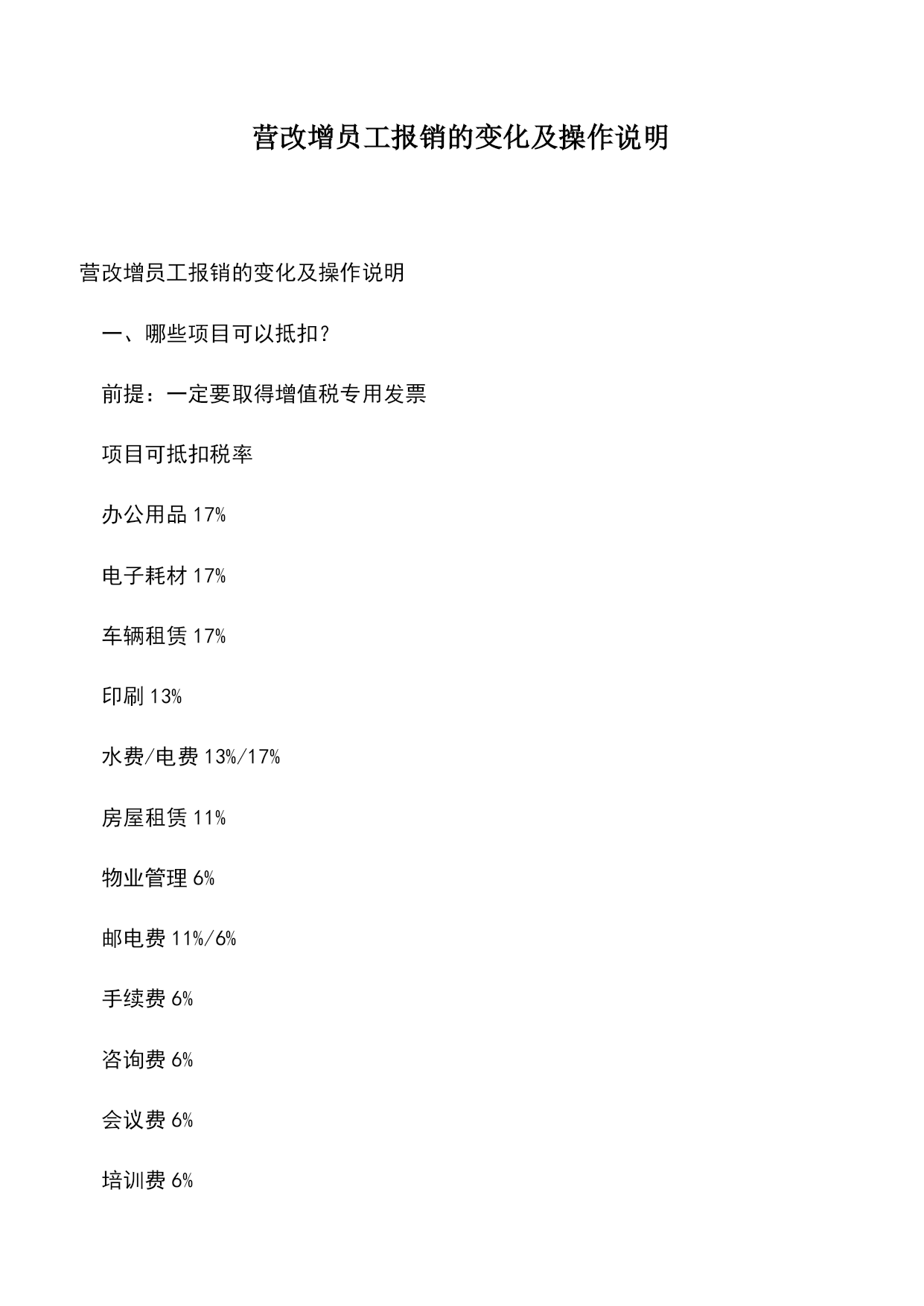 营改增员工报销的变化及操作说明

营改增员工报销的变化及操作说明

一、哪些项目可以抵扣?

前提：一定要取得增值税专用发票

项目可抵扣税率

办公用品 17%

电子耗材 17%

车辆租赁 17%

印刷 13%

水费/电费 13%/17%

房屋租赁 11%

物业管理 6%

邮电费 11%/6%

手续费 6%

咨询费 6%

会议费 6%

培训费 6%